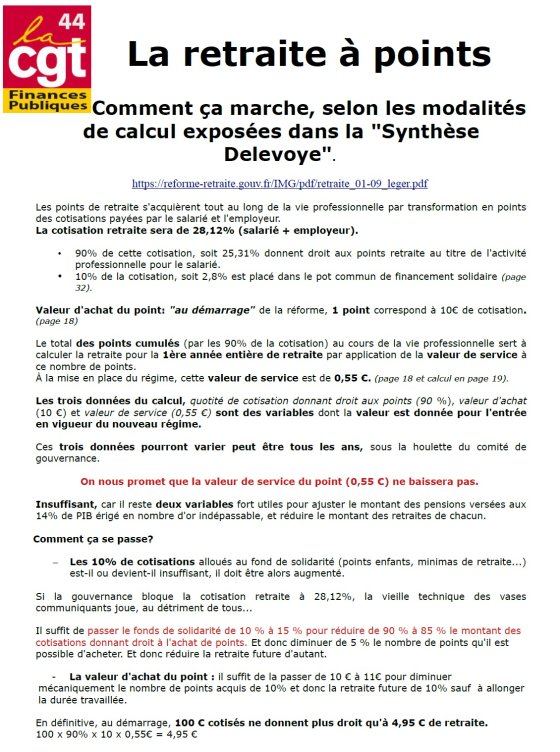 la cgt 44
Finances Publiques

La retraite à points

Comment ça marche, selon les modalités de calcul exposées dans la "Synthèse Delevoye".

https://reforme-retraite.gouv.fr/IMG/pdf/retraite_01-09_leger.pdf

Les points de retraite s'acquièrent tout au long de la vie professionnelle par transformation en points des cotisations payées par le salarié et l'employeur.
La cotisation retraite sera de 28,12% (salarié + employeur).

• 90% de cette cotisation, soit 25,31% donnent droit aux points retraite au titre de l'activité professionnelle pour le salarié.
• 10% de la cotisation, soit 2,8% est placé dans le pot commun de financement solidaire (page 32).

Valeur d'achat du point: "au démarrage" de la réforme, 1 point correspond à 10€ de cotisation. (page 18)

Le total des points cumulés (par les 90% de la cotisation) au cours de la vie professionnelle sert à calculer la retraite pour la 1ère année entière de retraite par application de la valeur de service à ce nombre de points.
À la mise en place du régime, cette valeur de service est de 0,55 €. (page 18 et calcul en page 19).

Les trois données du calcul, quotité de cotisation donnant droit aux points (90 %), valeur d'achat (10 €) et valeur de service (0,55 €) sont des variables dont la valeur est donnée pour l'entrée en vigueur du nouveau régime.

Ces trois données pourront varier peut être tous les ans, sous la houlette du comité de gouvernance.

On nous promet que la valeur de service du point (0,55 €) ne baissera pas.

Insuffisant, car il reste deux variables fort utiles pour ajuster le montant des pensions versées aux 14% de PIB érigé en nombre d'or indépassable, et réduire le montant des retraites de chacun.

Comment ça se passe?

- Les 10% de cotisations alloués au fond de solidarité (points enfants, minimas de retraite...) est-il ou devient-il insuffisant, il doit être alors augmenté.

Si la gouvernance bloque la cotisation retraite à 28,12%, la vieille technique des vases communiquants joue, au détriment de tous...

Il suffit de passer le fonds de solidarité de 10 % à 15 % pour réduire de 90 % à 85 % le montant des cotisations donnant droit à l'achat de points. Et donc diminuer de 5 % le nombre de points qu'il est possible d'acheter. Et donc réduire la retraite future d'autant.

- La valeur d'achat du point : il suffit de la passer de 10 € à 11€ pour diminuer mécaniquement le nombre de points acquis de 10% et donc la retraite future de 10% sauf à allonger la durée travaillée.

En définitive, au démarrage, 100 € cotisés ne donnent plus droit qu'à 4,95 € de retraite.
100 x 90% x 10 x 0,55€ = 4,95 €